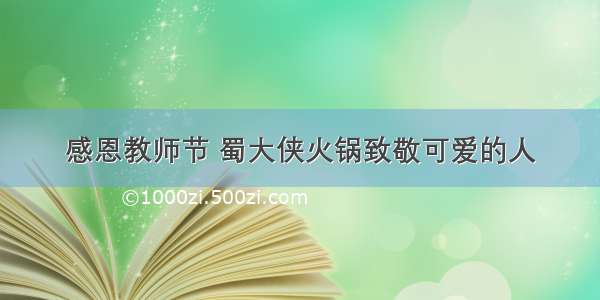 感恩教师节 蜀大侠火锅致敬可爱的人

©1000zi.500zi.com